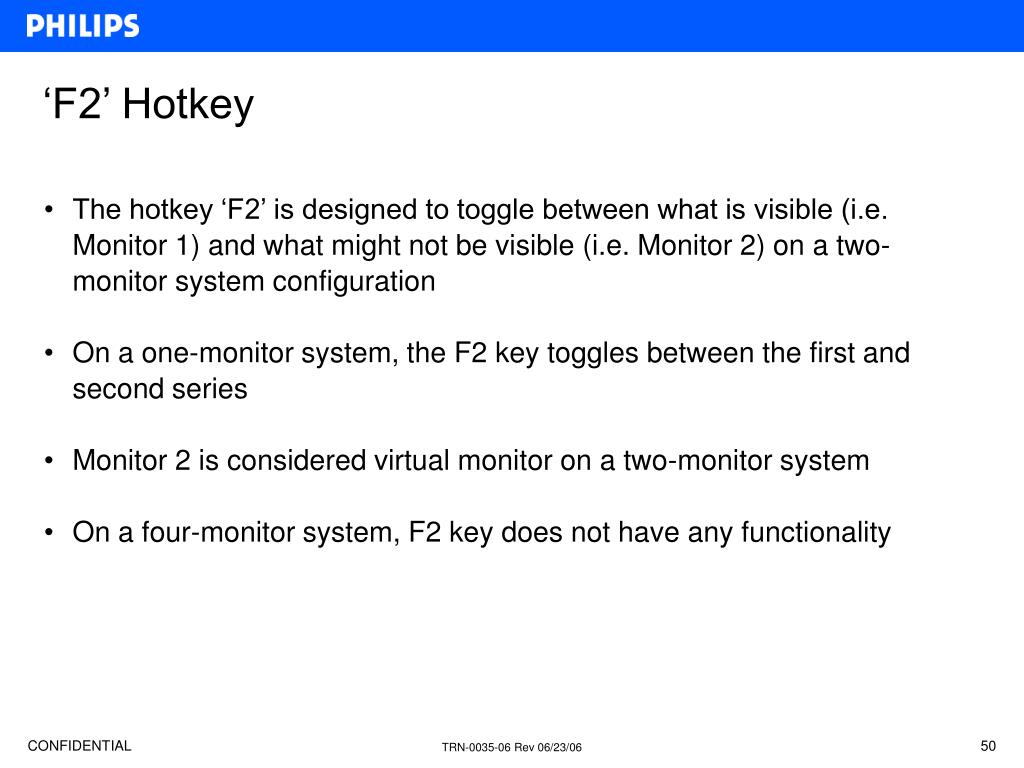 PHILIPS

‘F2’ Hotkey

• The hotkey ‘F2’ is designed to toggle between what is visible (i.e. Monitor 1) and what might not be visible (i.e. Monitor 2) on a two-monitor system configuration

• On a one-monitor system, the F2 key toggles between the first and second series

• Monitor 2 is considered virtual monitor on a two-monitor system

• On a four-monitor system, F2 key does not have any functionality

CONFIDENTIAL

TRN-0035-06 Rev 06/23/06

50